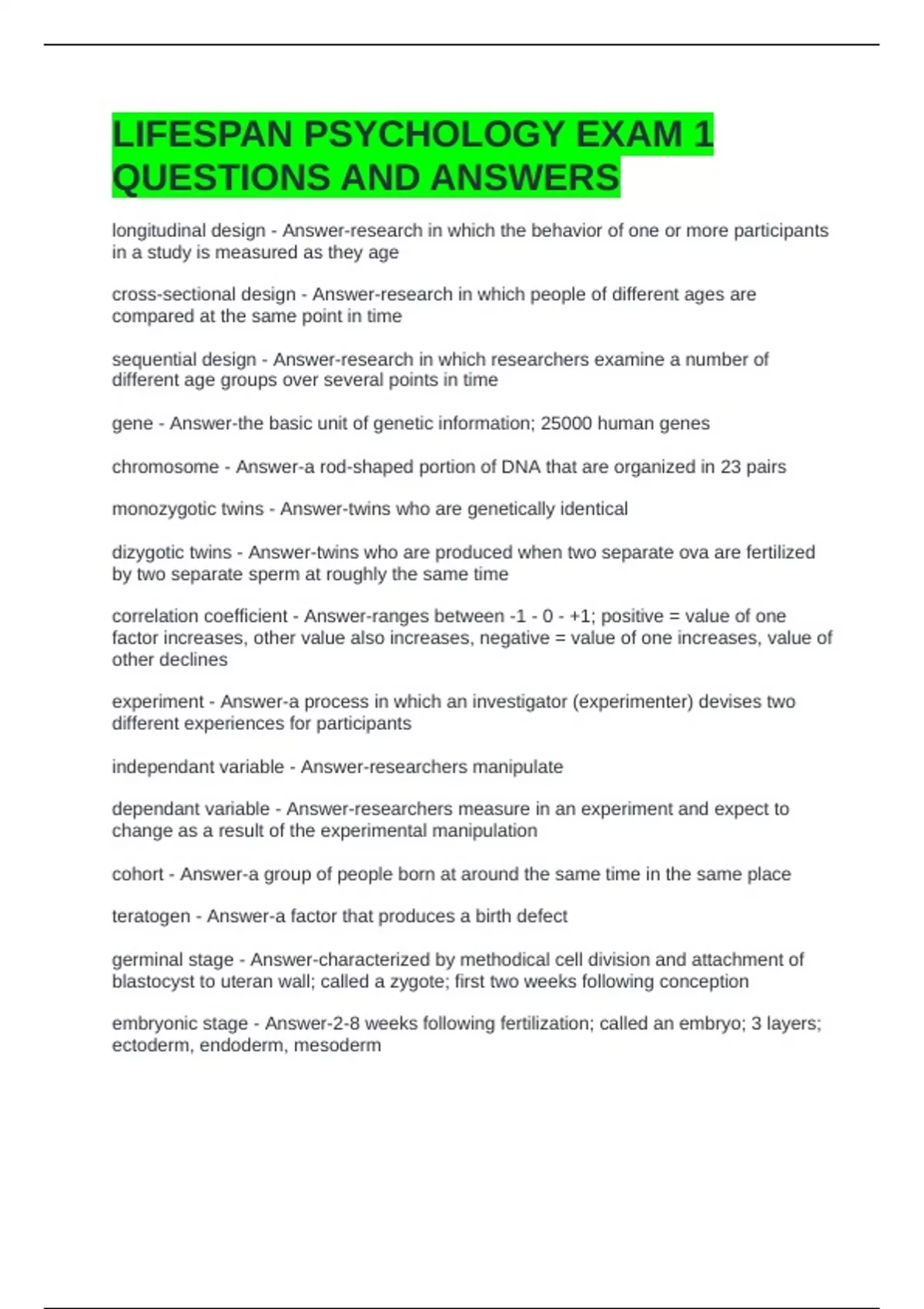 LIFESPAN PSYCHOLOGY EXAM 1 QUESTIONS AND ANSWERS

longitudinal design - Answer-research in which the behavior of one or more participants in a study is measured as they age

cross-sectional design - Answer-research in which people of different ages are compared at the same point in time

sequential design - Answer-research in which researchers examine a number of different age groups over several points in time

gene - Answer-the basic unit of genetic information; 25000 human genes

chromosome - Answer-a rod-shaped portion of DNA that are organized in 23 pairs

monozygotic twins - Answer-twins who are genetically identical

dizygotic twins - Answer-twins who are produced when two separate ova are fertilized by two separate sperm at roughly the same time

correlation coefficient - Answer-ranges between -1 - 0 - +1; positive = value of one factor increases, other value also increases, negative = value of one increases, value of other declines

experiment - Answer-a process in which an investigator (experimenter) devises two different experiences for participants

independant variable - Answer-researchers manipulate

dependant variable - Answer-researchers measure in an experiment and expect to change as a result of the experimental manipulation

cohort - Answer-a group of people born at around the same time in the same place

teratogen - Answer-a factor that produces a birth defect

germinal stage - Answer-characterized by methodical cell division and attachment of blastocyst to uteran wall; called a zygote; first two weeks following conception

embryonic stage - Answer-2-8 weeks following fertilization; called an embryo; 3 layers; ectoderm, endoderm, mesoderm